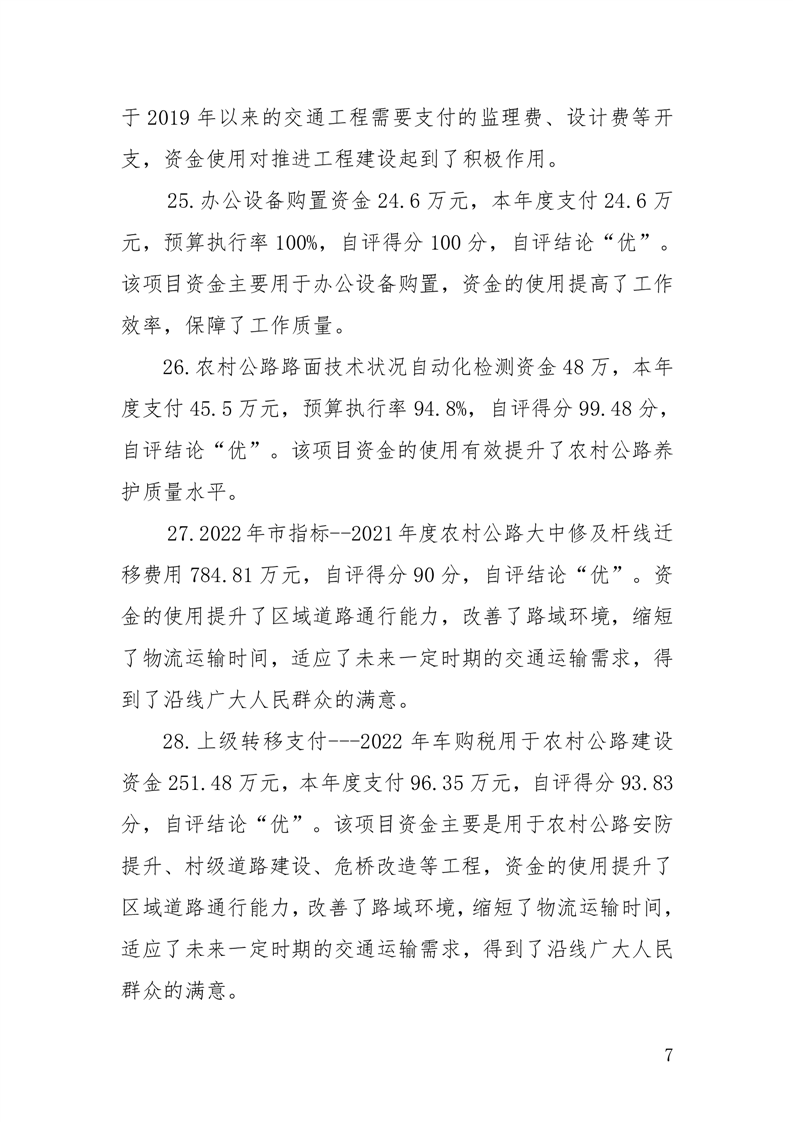 于 2019 年以来的交通工程需要支付的监理费、设计费等开支，资金使用对推进工程建设起到了积极作用。

25.办公设备购置资金 24.6 万元，本年度支付 24.6 万元，预算执行率 100%，自评得分 100 分，自评结论“优”。该项目资金主要用于办公设备购置，资金的使用提高了工作效率，保障了工作质量。

26.农村公路路面技术状况自动化检测资金 48 万，本年度支付 45.5 万元，预算执行率 94.8%，自评得分 99.48 分，自评结论“优”。该项目资金的使用有效提升了农村公路养护质量水平。

27.2022 年市指标--2021 年度农村公路大中修及杆线迁移费用 784.81 万元，自评得分 90 分，自评结论“优”。资金的使用提升了区域道路通行能力，改善了路域环境，缩短了物流运输时间，适应了未来一定时期的交通运输需求，得到了沿线广大人民群众的满意。

28.上级转移支付---2022 年车购税用于农村公路建设资金 251.48 万元，本年度支付 96.35 万元，自评得分 93.83 分，自评结论“优”。该项目资金主要是用于农村公路安防提升、村级道路建设、危桥改造等工程，资金的使用提升了区域道路通行能力，改善了路域环境，缩短了物流运输时间，适应了未来一定时期的交通运输需求，得到了沿线广大人民群众的满意。

7